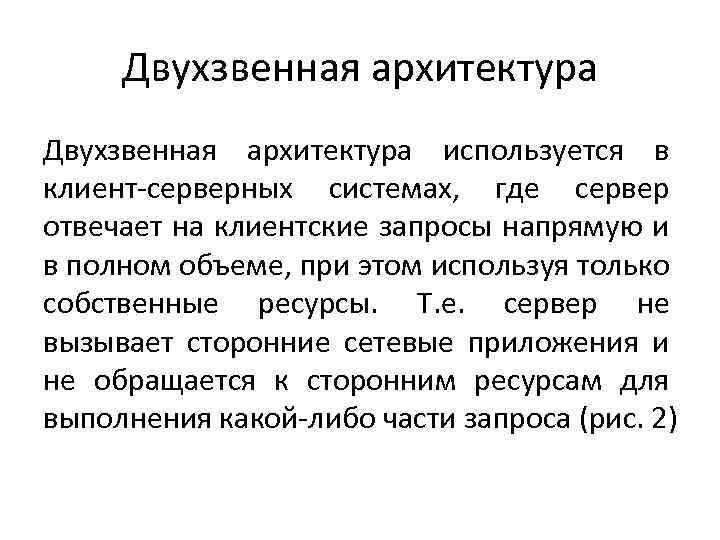 Двухзвенная архитектура

Двухзвенная архитектура используется в клиент-серверных системах, где сервер отвечает на клиентские запросы напрямую и в полном объеме, при этом используя только собственные ресурсы. Т.е. сервер не вызывает сторонние сетевые приложения и не обращается к сторонним ресурсам для выполнения какой-либо части запроса (рис. 2)